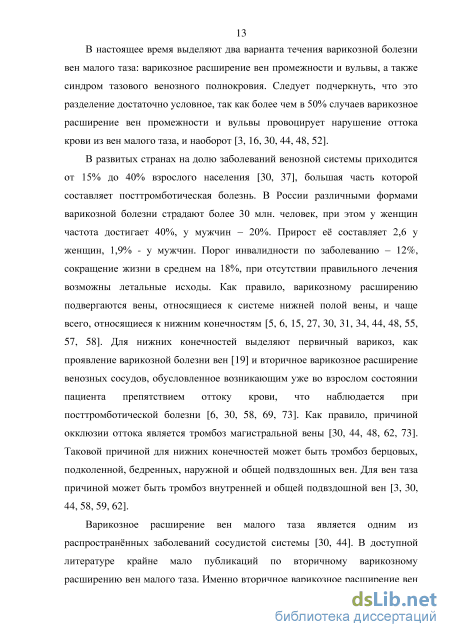 13

В настоящее время выделяют два варианта течения варикозной болезни вен малого таза: варикозное расширение вен промежности и вульвы, а также синдром тазового венозного полнокровия. Следует подчеркнуть, что это разделение достаточно условное, так как более чем в 50% случаев варикозное расширение вен промежности и вульвы провоцирует нарушение оттока крови из вен малого таза, и наоборот [3, 16, 30, 44, 48, 52].

В развитых странах на долю заболеваний венозной системы приходится от 15% до 40% взрослого населения [30, 37], большая часть которой составляет посттромботическая болезнь. В России различными формами варикозной болезни страдают более 30 млн. человек, при этом у женщин частота достигает 40%, у мужчин – 20%. Прирост её составляет 2,6 у женщин, 1,9% - у мужчин. Порог инвалидности по заболеванию – 12%, сокращение жизни в среднем на 18%, при отсутствии правильного лечения возможны летальные исходы. Как правило, варикозному расширению подвергаются вены, относящиеся к системе нижней полой вены, и чаще всего, относящиеся к нижним конечностям [5, 6, 15, 27, 30, 31, 34, 44, 48, 55, 57, 58]. Для нижних конечностей выделяют первичный варикоз, как проявление варикозной болезни вен [19] и вторичное варикозное расширение венозных сосудов, обусловленное возникающим уже во взрослом состоянии пациента препятствием оттоку крови, что наблюдается при посттромботической болезни [6, 30, 58, 69, 73]. Как правило, причиной окклюзии оттока является тромбоз магистральной вены [30, 44, 48, 62, 73]. Таковой причиной для нижних конечностей может быть тромбоз берцовых, подколенной, бедренных, наружной и общей подвздошных вен. Для вен таза причиной может быть тромбоз внутренней и общей подвздошной вен [3, 30, 44, 58, 59, 62].

Варикозное расширение вен малого таза является одним из распространённых заболеваний сосудистой системы [30, 44]. В доступной литературе крайне мало публикаций по вторичному варикозному расширению вен малого таза. Именно вторичное варикозное расширение вен

dsLib.net
библиотека диссертаций